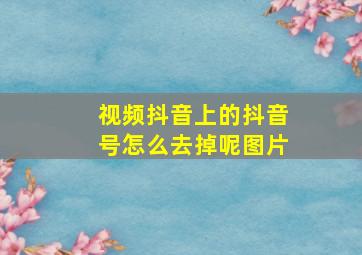 视频抖音上的抖音号怎么去掉呢图片